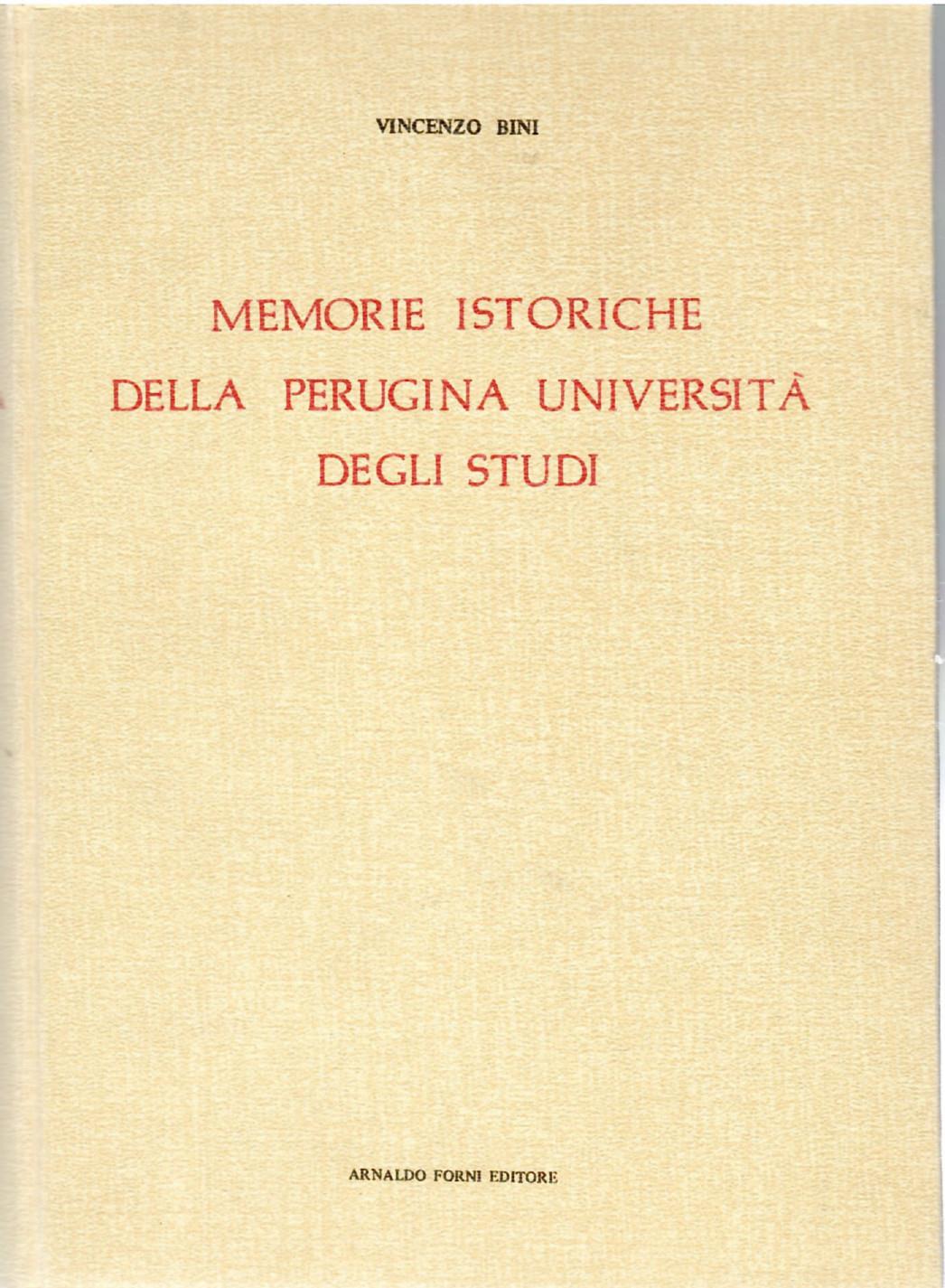 VINCENZO BINI

MEMORIE ISTORICHE
DELLA PERUGINA UNIVERSITÀ
DEGLI STUDI

ARNALDO FORNI EDITORE